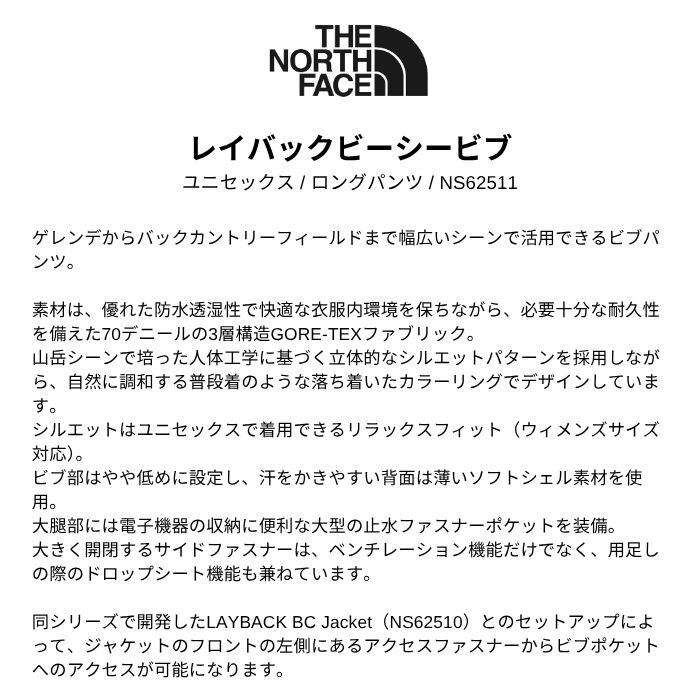 THE
NORTH
FACE

レイバックビーシービブ

ユニセックス / ロングパンツ / NS62511

ゲレンデからバックカントリーフィールドまで幅広いシーンで活用できるビブパンツ。

素材は、優れた防水透湿性で快適な衣服内環境を保ちながら、必要十分な耐久性を備えた70デニールの3層構造GORE-TEXファブリック。
山岳シーンで培った人体工学に基づく立体的なシルエットパターンを採用しながら、自然に調和する普段着のような落ち着いたカラーリングでデザインしています。
シルエットはユニセックスで着用できるリラックスフィット（ウィメンズサイズ対応）。
ビブ部はやや低めに設定し、汗をかきやすい背面は薄いソフトシェル素材を使用。
大腿部には電子機器の収納に便利な大型の止水ファスナーポケットを装備。
大きく開閉するサイドファスナーは、ベンチレーション機能だけでなく、用足しの際のドロップシート機能も兼ねています。

同シリーズで開発したLAYBACK BC Jacket（NS62510）とのセットアップによって、ジャケットのフロントの左側にあるアクセスファスナーからビブポケットへのアクセスが可能になります。